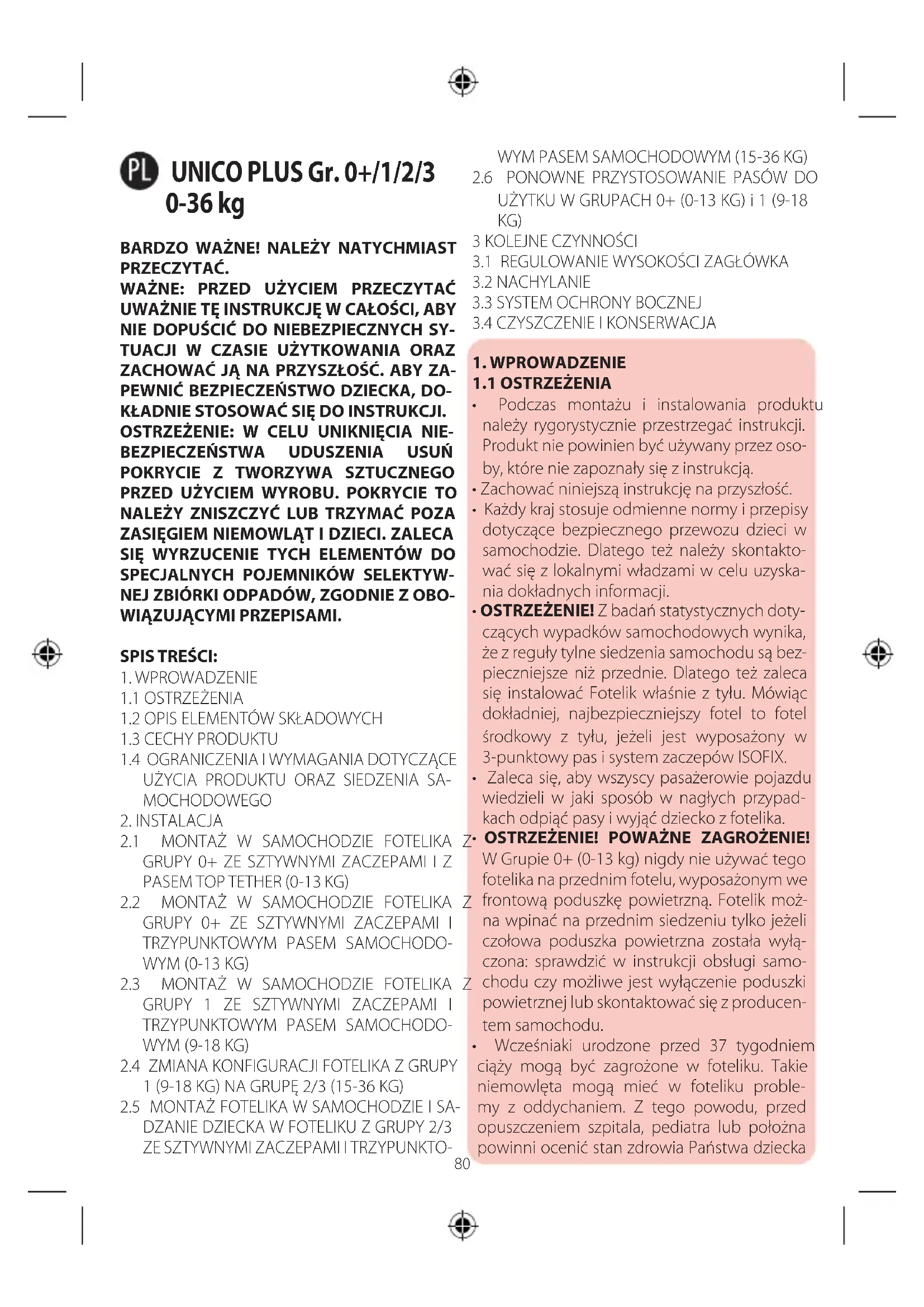 PL UNICO PLUS Gr. 0+/1/2/3 0-36 kg

BARDZO WAŻNE! NALEŻY NATYCHMIAST PRZECZYTAĆ.
WAŻNE: PRZED UŻYCIEM PRZECZYTAĆ UWAŻNIE TĘ INSTRUKCJĘ W CAŁOŚCI, ABY NIE DOPUŚCIĆ DO NIEBEZPIECZNYCH SYTUACJI W CZASIE UŻYTKOWANIA ORAZ ZACHOWAĆ JĄ NA PRZYSZŁOŚĆ. ABY ZAPEWNIĆ BEZPIECZEŃSTWO DZIECKA, DOKŁADNIE STOSOWAĆ SIĘ DO INSTRUKCJI.
OSTRZEŻENIE: W CELU UNIKNIĘCIA NIEBEZPIECZEŃSTWA UDUSZENIA USUŃ POKRYCIE Z TWORZYWA SZTUCZNEGO PRZED UŻYCIEM WYROBU. POKRYCIE TO NALEŻY ZNISZCZYĆ LUB TRZYMAĆ POZA ZASIĘGIEM NIEMOWLĄT I DZIECI. ZALECA SIĘ WYRZUCENIE TYCH ELEMENTÓW DO SPECJALNYCH POJEMNIKÓW SELEKTYWNEJ ZBIÓRKI ODPADÓW, ZGODNIE Z OBOWIĄZUJĄCYMI PRZEPISAMI.

SPIS TREŚCI:
1. WPROWADZENIE
1.1 OSTRZEŻENIA
1.2 OPIS ELEMENTÓW SKŁADOWYCH
1.3 CECHY PRODUKTU
1.4 OGRANICZENIA I WYMAGANIA DOTYCZĄCE UŻYCIA PRODUKTU ORAZ SIEDZENIA SAMOCHODOWEGO
2. INSTALACJA
2.1 MONTAŻ W SAMOCHODZIE FOTELIKA Z GRUPY 0+ ZE SZTYWNYMI ZACZEPAMI I Z PASEM TOP TETHER (0-13 KG)
2.2 MONTAŻ W SAMOCHODZIE FOTELIKA Z GRUPY 0+ ZE SZTYWNYMI ZACZEPAMI I TRZYPUNKTOWYM PASEM SAMOCHODOWYM (0-13 KG)
2.3 MONTAŻ W SAMOCHODZIE FOTELIKA Z GRUPY 1 ZE SZTYWNYMI ZACZEPAMI I TRZYPUNKTOWYM PASEM SAMOCHODOWYM (9-18 KG)
2.4 ZMIANA KONFIGURACJI FOTELIKA Z GRUPY 1 (9-18 KG) NA GRUPĘ 2/3 (15-36 KG)
2.5 MONTAŻ FOTELIKA W SAMOCHODZIE I SADZANIE DZIECKA W FOTELIKU Z GRUPY 2/3 ZE SZTYWNYMI ZACZEPAMI I TRZYPUNKTOWYM PASEM SAMOCHODOWYM (15-36 KG)
2.6 PONOWNE PRZYSTOSOWANIE PASÓW DO UŻYTKU W GRUPACH 0+ (0-13 KG) i 1 (9-18 KG)
3 KOLEJNE CZYNNOŚCI
3.1 REGULOWANIE WYSOKOŚCI ZAGŁÓWKA
3.2 NACHYLANIE
3.3 SYSTEM OCHRONY BOCZNEJ
3.4 CZYSZCZENIE I KONSERWACJA

1. WPROWADZENIE
1.1 OSTRZEŻENIA
• Podczas montażu i instalowania produktu należy rygorystycznie przestrzegać instrukcji. Produkt nie powinien być używany przez osoby, które nie zapoznały się z instrukcją.
• Zachować niniejszą instrukcję na przyszłość.
• Każdy kraj stosuje odmienne normy i przepisy dotyczące bezpiecznego przewozu dzieci w samochodzie. Dlatego też należy skontaktować się z lokalnymi władzami w celu uzyskania dokładnych informacji.
• OSTRZEŻENIE! Z badań statystycznych dotyczących wypadków samochodowych wynika, że z reguły tylne siedzenia samochodu są bezpieczniejsze niż przednie. Dlatego też zaleca się instalować Fotelik właśnie z tyłu. Mówiąc dokładniej, najbezpieczniejszy fotel to fotel środkowy z tyłu, jeżeli jest wyposażony w 3-punktowy pas i system zaczepów ISOFIX.
• Zaleca się, aby wszyscy pasażerowie pojazdu wiedzieli w jaki sposób w nagłych przypadkach odpiąć pasy i wyjąć dziecko z fotelika.
• OSTRZEŻENIE! POWAŻNE ZAGROŻENIE! W Grupie 0+ (0-13 kg) nigdy nie używać tego fotelika na przednim fotelu, wyposażonym we frontową poduszkę powietrzną. Fotelik można wpinać na przednim siedzeniu tylko jeżeli czołowa poduszka powietrzna została wyłączona: sprawdzić w instrukcji obsługi samochodu czy możliwe jest wyłączenie poduszki powietrznej lub skontaktować się z producentem samochodu.
• Wcześniaki urodzone przed 37 tygodniem ciąży mogą być zagrożone w foteliku. Takie niemowlęta mogą mieć w foteliku problemy z oddychaniem. Z tego powodu, przed opuszczeniem szpitala, pediatra lub położna powinni ocenić stan zdrowia Państwa dziecka

80